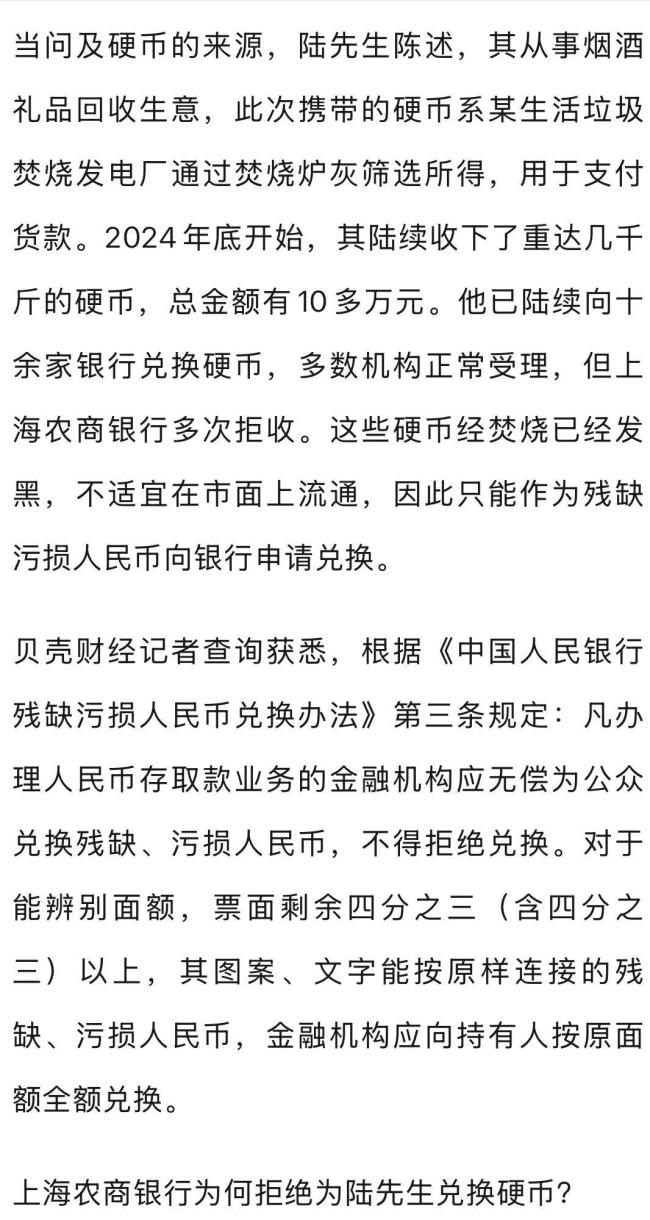 当问及硬币的来源，陆先生陈述，其从事烟酒礼品回收生意，此次携带的硬币系某生活垃圾焚烧发电厂通过焚烧炉灰筛选所得，用于支付货款。2024年底开始，其陆续收下了重达几千斤的硬币，总金额有10多万元。他已陆续向十余家银行兑换硬币，多数机构正常受理，但上海农商银行多次拒收。这些硬币经焚烧已经发黑，不适宜在市面上流通，因此只能作为残缺污损人民币向银行申请兑换。

贝壳财经记者查询获悉，根据《中国人民银行残缺污损人民币兑换办法》第三条规定：凡办理人民币存取款业务的金融机构应无偿为公众兑换残缺、污损人民币，不得拒绝兑换。对于能辨别面额，票面剩余四分之三（含四分之三）以上，其图案、文字能按原样连接的残缺、污损人民币，金融机构应向持有人按原面额全额兑换。

上海农商银行为何拒绝为陆先生兑换硬币？